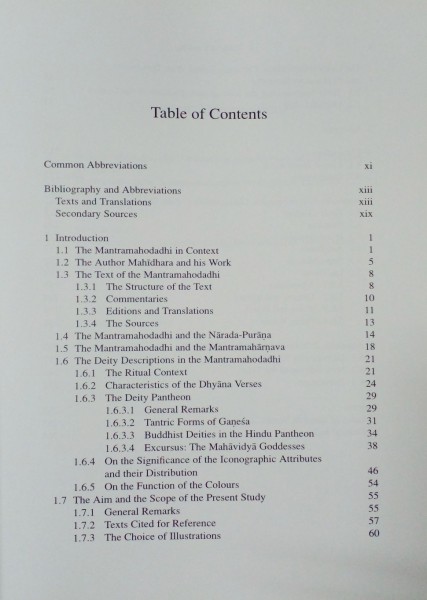 Table of Contents

Common Abbreviations xi

Bibliography and Abbreviations xiii
Texts and Translations xiii
Secondary Sources xix

1 Introduction 1
1.1 The Mantramahodadhi in Context 1
1.2 The Author Mahīdhara and his Work 5
1.3 The Text of the Mantramahodadhi 8
1.3.1 The Structure of the Text 8
1.3.2 Commentaries 10
1.3.3 Editions and Translations 11
1.3.4 The Sources 13
1.4 The Mantramahodadhi and the Nārada-Purāṇa 14
1.5 The Mantramahodadhi and the Mantramahārṇava 18
1.6 The Deity Descriptions in the Mantramahodadhi 21
1.6.1 The Ritual Context 21
1.6.2 Characteristics of the Dhyāna Verses 24
1.6.3 The Deity Pantheon 29
1.6.3.1 General Remarks 29
1.6.3.2 Tantric Forms of Gaṇeśa 31
1.6.3.3 Buddhist Deities in the Hindu Pantheon 34
1.6.3.4 Excursus: The Mahāvidyā Goddesses 38
1.6.4 On the Significance of the Iconographic Attributes and their Distribution 46
1.6.5 On the Function of the Colours 54
1.7 The Aim and the Scope of the Present Study 55
1.7.1 General Remarks 55
1.7.2 Texts Cited for Reference 57
1.7.3 The Choice of Illustrations 60